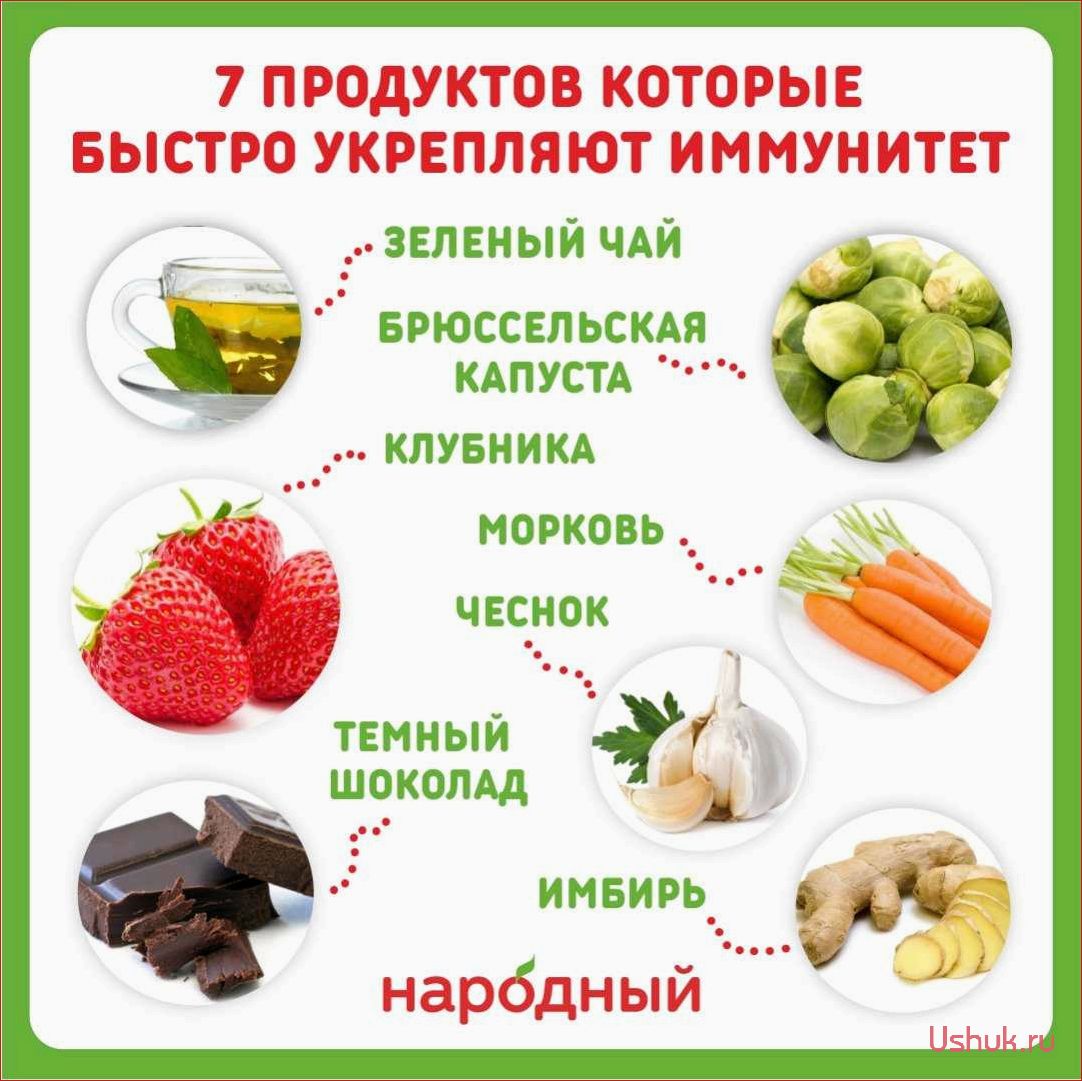 7 ПРОДУКТОВ КОТОРЫЕ БЫСТРО УКРЕПЛЯЮТ ИММУНИТЕТ

ЗЕЛЕНЫЙ ЧАЙ

БРЮССЕЛЬСКАЯ КАПУСТА

КЛУБНИКА

МОРКОВЬ

ЧЕСНОК

ТЕМНЫЙ ШОКОЛАД

ИМБИРЬ

народный

Ushuk.ru